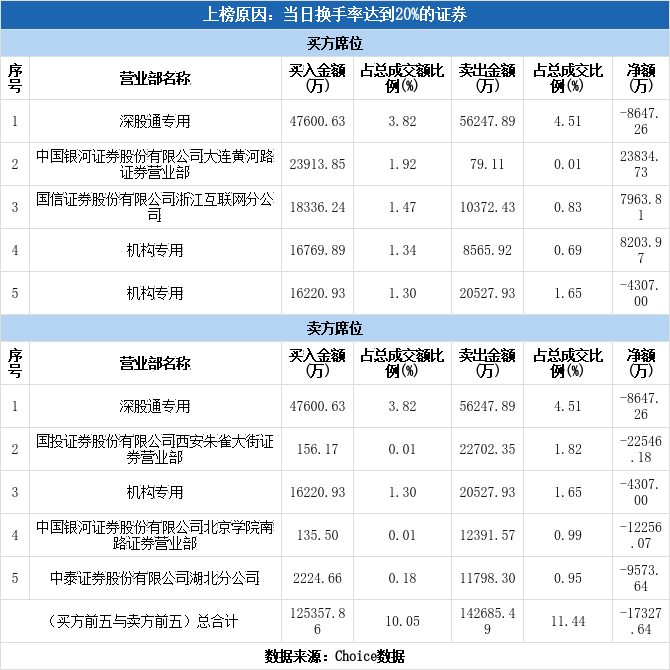 上榜原因：当日换手率达到20%的证券

买方席位

| 序号 | 营业部名称 | 买入金额(万) | 占总成交额比例(%) | 卖出金额(万) | 占总成交比例(%) | 净额(万) |
|---|---|---|---|---|---|---|
| 1 | 深股通专用 | 47600.63 | 3.82 | 56247.89 | 4.51 | -8647.26 |
| 2 | 中国银河证券股份有限公司大连黄河路证券营业部 | 23913.85 | 1.92 | 79.11 | 0.01 | 23834.73 |
| 3 | 国信证券股份有限公司浙江互联网分公司 | 18336.24 | 1.47 | 10372.43 | 0.83 | 7963.81 |
| 4 | 机构专用 | 16769.89 | 1.34 | 8565.92 | 0.69 | 8203.97 |
| 5 | 机构专用 | 16220.93 | 1.30 | 20527.93 | 1.65 | -4307.00 |

卖方席位

| 序号 | 营业部名称 | 买入金额(万) | 占总成交额比例(%) | 卖出金额(万) | 占总成交比例(%) | 净额(万) |
|---|---|---|---|---|---|---|
| 1 | 深股通专用 | 47600.63 | 3.82 | 56247.89 | 4.51 | -8647.26 |
| 2 | 国投证券股份有限公司西安朱雀大街证券营业部 | 156.17 | 0.01 | 22702.35 | 1.82 | -22546.18 |
| 3 | 机构专用 | 16220.93 | 1.30 | 20527.93 | 1.65 | -4307.00 |
| 4 | 中国银河证券股份有限公司北京学院南路证券营业部 | 135.50 | 0.01 | 12391.57 | 0.99 | -12256.07 |
| 5 | 中泰证券股份有限公司湖北分公司 | 2224.66 | 0.18 | 11798.30 | 0.95 | -9573.64 |
| （买方前五与卖方前五）总合计 |  | 125357.86 | 10.05 | 142685.49 | 11.44 | -17327.64 |

数据来源：Choice数据